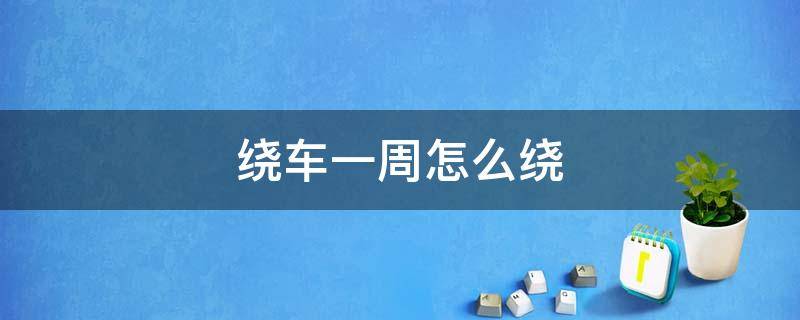 绕车一周怎么绕